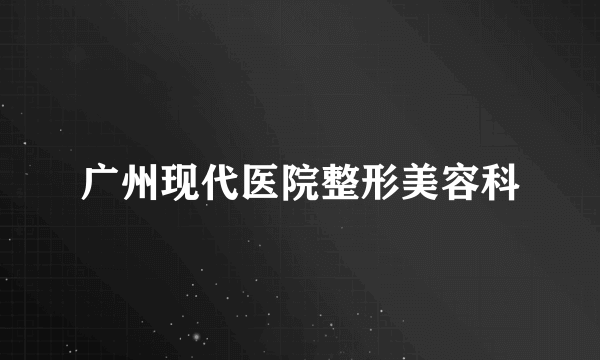 广州现代医院整形美容科